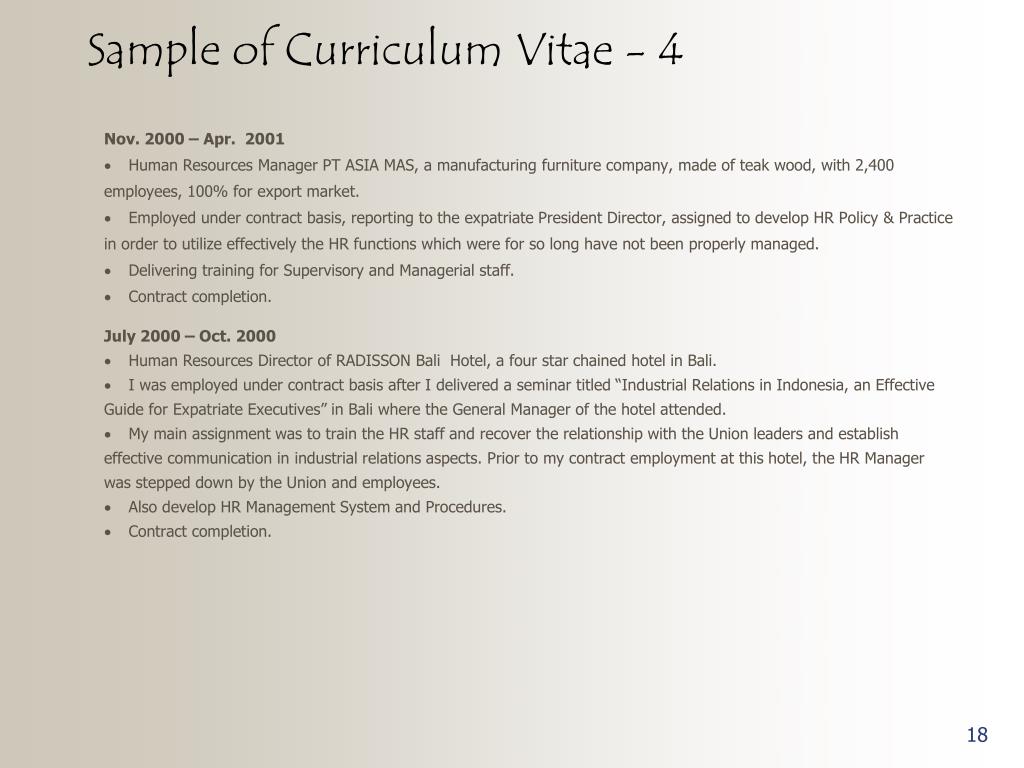 Sample of Curriculum Vitae - 4

Nov. 2000 – Apr. 2001

• Human Resources Manager PT ASIA MAS, a manufacturing furniture company, made of teak wood, with 2,400 employees, 100% for export market.

• Employed under contract basis, reporting to the expatriate President Director, assigned to develop HR Policy & Practice in order to utilize effectively the HR functions which were for so long have not been properly managed.

• Delivering training for Supervisory and Managerial staff.

• Contract completion.

July 2000 – Oct. 2000

• Human Resources Director of RADISSON Bali Hotel, a four star chained hotel in Bali.

• I was employed under contract basis after I delivered a seminar titled “Industrial Relations in Indonesia, an Effective Guide for Expatriate Executives” in Bali where the General Manager of the hotel attended.

• My main assignment was to train the HR staff and recover the relationship with the Union leaders and establish effective communication in industrial relations aspects. Prior to my contract employment at this hotel, the HR Manager was stepped down by the Union and employees.

• Also develop HR Management System and Procedures.

• Contract completion.

18